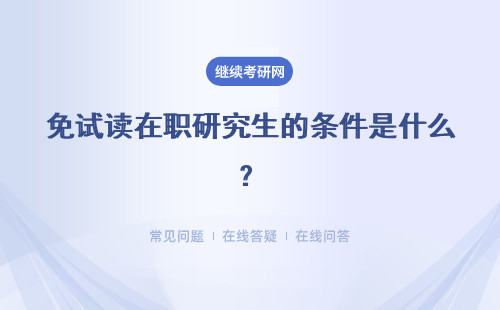 继续考研网

免试读在职研究生的条件是什么？

常见问题 | 在线答疑 | 在线问答